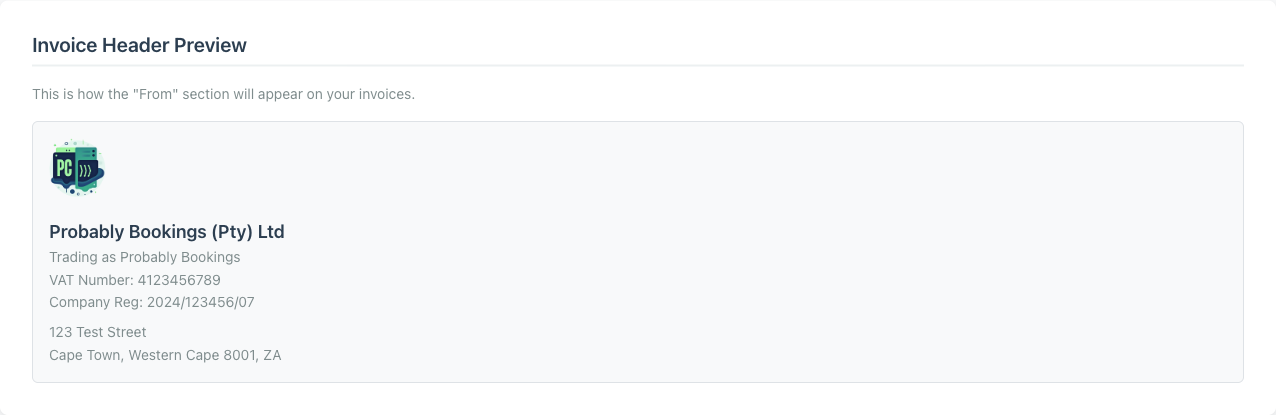 Invoice Header Preview

This is how the "From" section will appear on your invoices.

PC

Probably Bookings (Pty) Ltd

Trading as Probably Bookings
VAT Number: 4123456789
Company Reg: 2024/123456/07

123 Test Street
Cape Town, Western Cape 8001, ZA